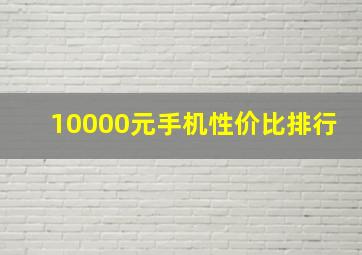 10000元手机性价比排行